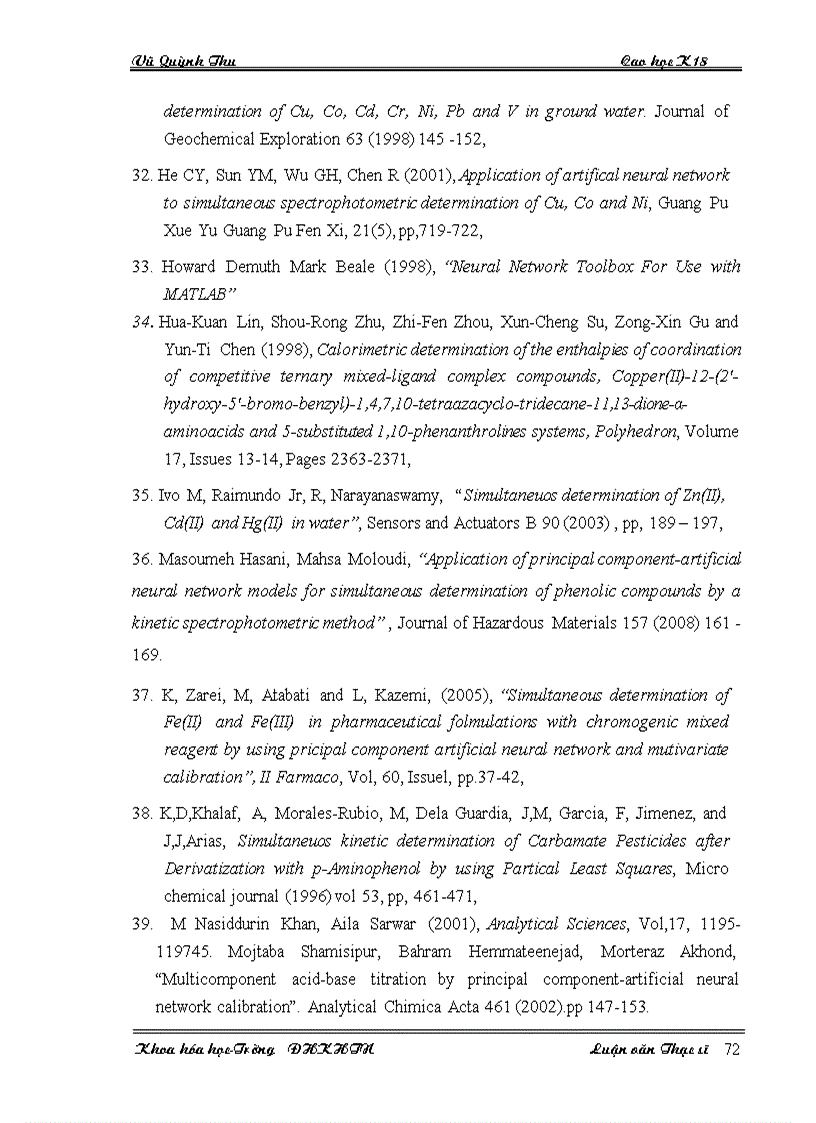 Vũ Quỳnh Thu                                                                 Cao học K18

determination of Cu, Co, Cd, Cr, Ni, Pb and V in ground water. Journal of Geochemical Exploration 63 (1998) 145 -152,

32. He CY, Sun YM, Wu GH, Chen R (2001), Application of artifical neural network to simultaneous spectrophotometric determination of Cu, Co and Ni, Guang Pu Xue Yu Guang Pu Fen Xi, 21(5), pp,719-722,

33. Howard Demuth Mark Beale (1998), "Neural Network Toolbox For Use with MATLAB"

34. Hua-Kuan Lin, Shou-Rong Zhu, Zhi-Fen Zhou, Xun-Cheng Su, Zong-Xin Gu and Yun-Ti Chen (1998), Calorimetric determination of the enthalpies of coordination of competitive ternary mixed-ligand complex compounds, Copper(II)-12-(2'-hydroxy-5'-bromo-benzyl)-1,4,7,10-tetraazacyclo-tridecane-11,13-dione-α-aminoacids and 5-substituted 1,10-phenanthrolines systems, Polyhedron, Volume 17, Issues 13-14, Pages 2363-2371,

35. Ivo M, Raimundo Jr, R, Narayanaswamy, "Simultaneuos determination of Zn(II), Cd(II) and Hg(II) in water", Sensors and Actuators B 90 (2003) , pp, 189 – 197,

36. Masoumeh Hasani, Mahsa Moloudi, "Application of principal component-artificial neural network models for simultaneous determination of phenolic compounds by a kinetic spectrophotometric method" , Journal of Hazardous Materials 157 (2008) 161 - 169.

37. K, Zarei, M, Atabati and L, Kazemi, (2005), "Simultaneous determination of Fe(II) and Fe(III) in pharmaceutical folmulations with chromogenic mixed reagent by using pricipal component artificial neural network and mutivariate calibration", II Farmaco, Vol, 60, Issuel, pp.37-42,

38. K,D,Khalaf, A, Morales-Rubio, M, Dela Guardia, J,M, Garcia, F, Jimenez, and J,J,Arias, Simultaneuos kinetic determination of Carbamate Pesticides after Derivatization with p-Aminophenol by using Partical Least Squares, Micro chemical journal (1996) vol 53, pp, 461-471,

39. M Nasiddurin Khan, Aila Sarwar (2001), Analytical Sciences, Vol,17, 1195-119745. Mojtaba Shamisipur, Bahram Hemmateenejad, Morteraz Akhond, "Multicomponent acid-base titration by principal component-artificial neural network calibration". Analytical Chimica Acta 461 (2002).pp 147-153.

Khoa hóa học-Trường ĐHKHTN                                    Luận văn Thạc sĩ 72